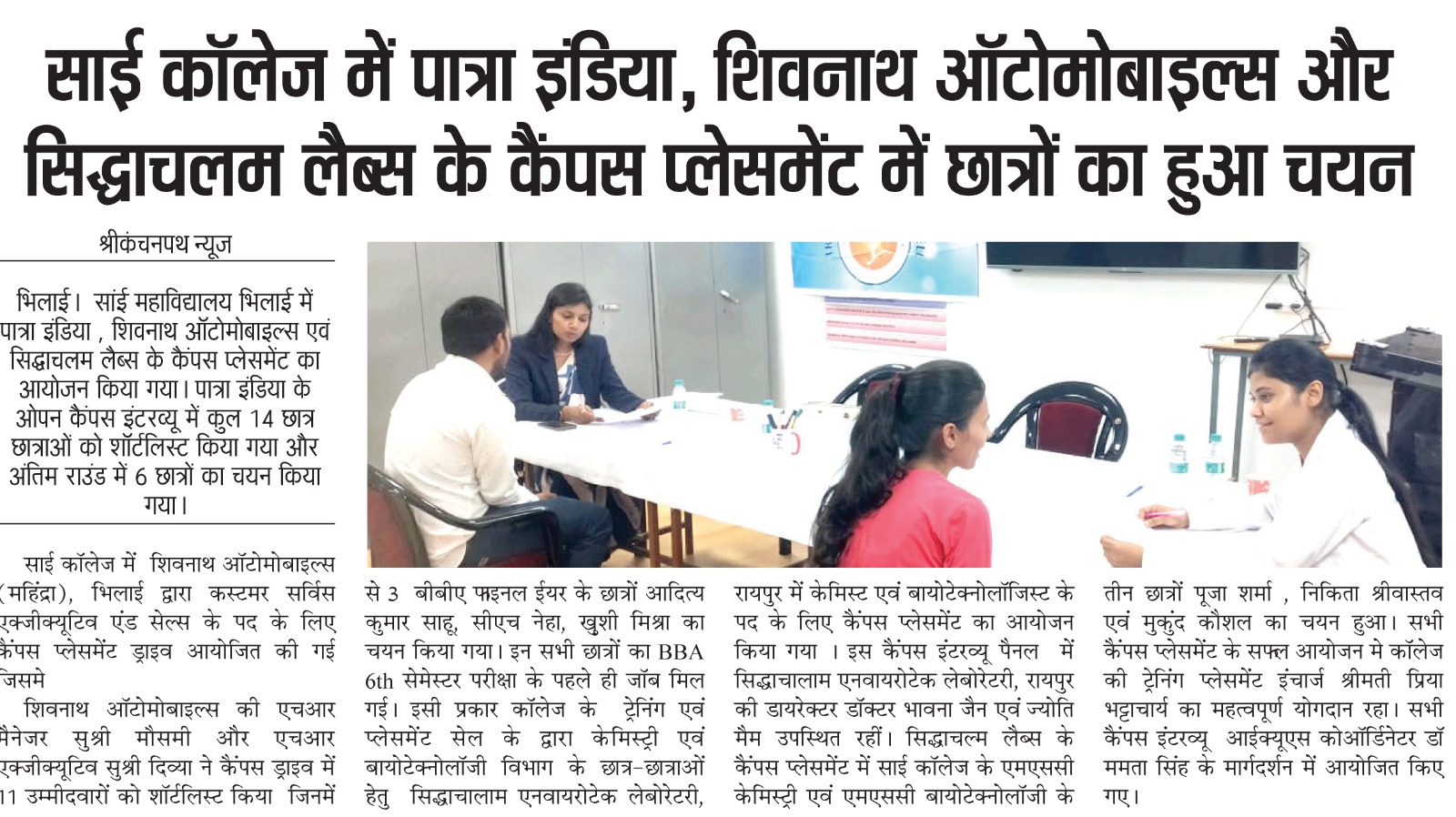 साई कॉलेज में पात्रा इंडिया, शिवनाथ ऑटोमोबाइल्स और सिद्धाचलम लैब्स के कैंपस प्लेसमेंट में छात्रों का हुआ चयन

श्रीकंचनपथ न्यूज

भिलाई। सांई महाविद्यालय भिलाई में पात्रा इंडिया , शिवनाथ ऑटोमोबाइल्स एवं सिद्धाचलम लैब्स के कैंपस प्लेसमेंट का आयोजन किया गया। पात्रा इंडिया के ओपन कैंपस इंटरव्यू में कुल 14 छात्र छात्राओं को शॉर्टलिस्ट किया गया और अंतिम राउंड में 6 छात्रों का चयन किया गया।

साई कॉलेज में शिवनाथ ऑटोमोबाइल्स (महिंद्रा), भिलाई द्वारा कस्टमर सर्विस एक्जीक्यूटिव एंड सेल्स के पद के लिए कैंपस प्लेसमेंट ड्राइव आयोजित की गई जिसमे

शिवनाथ ऑटोमोबाइल्स की एचआर मैनेजर सुश्री मौसमी और एचआर एक्जीक्यूटिव सुश्री दिव्या ने कैंपस ड्राइव में 11 उम्मीदवारों को शॉर्टलिस्ट किया जिनमें से 3 बीबीए फाइनल ईयर के छात्रों आदित्य कुमार साहू, सीएच नेहा, खुशी मिश्रा का चयन किया गया। इन सभी छात्रों का BBA 6th सेमेस्टर परीक्षा के पहले ही जॉब मिल गई। इसी प्रकार कॉलेज के ट्रेनिंग एवं प्लेसमेंट सेल के द्वारा केमिस्ट्री एवं बायोटेक्नोलॉजी विभाग के छात्र-छात्राओं हेतु सिद्धाचालाम एनवायरोटेक लेबोरेटरी, रायपुर में केमिस्ट एवं बायोटेक्नोलॉजिस्ट के पद के लिए कैंपस प्लेसमेंट का आयोजन किया गया । इस कैंपस इंटरव्यू पैनल में सिद्धाचालाम एनवायरोटेक लेबोरेटरी, रायपुर की डायरेक्टर डॉक्टर भावना जैन एवं ज्योति मैम उपस्थित रहीं। सिद्धाचल्म लैब्स के कैंपस प्लेसमेंट में साई कॉलेज के एमएससी केमिस्ट्री एवं एमएससी बायोटेक्नोलॉजी के तीन छात्रों पूजा शर्मा , निकिता श्रीवास्तव एवं मुकुंद कौशल का चयन हुआ। सभी कैंपस प्लेसमेंट के सफल आयोजन मे कॉलेज की ट्रेनिंग प्लेसमेंट इंचार्ज श्रीमती प्रिया भट्टाचार्य का महत्वपूर्ण योगदान रहा। सभी कैंपस इंटरव्यू आईक्यूएस कोऑर्डिनेटर डॉ ममता सिंह के मार्गदर्शन में आयोजित किए गए।